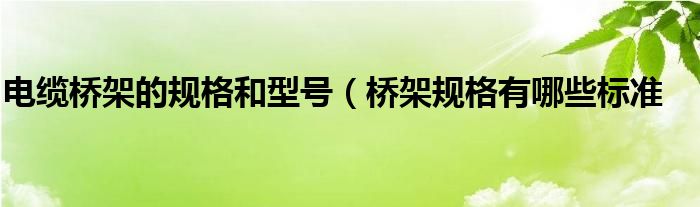 电缆桥架的规格和型号（桥架规格有哪些标准